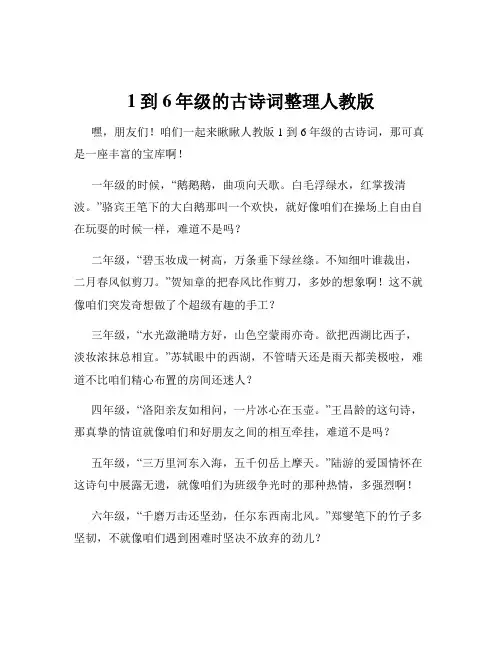 1 到 6 年级的古诗词整理人教版

嘿，朋友们！咱们一起来瞅瞅人教版 1 到 6 年级的古诗词，那可真是一座丰富的宝库啊！

一年级的时候，“鹅鹅鹅，曲项向天歌。白毛浮绿水，红掌拨清波。”骆宾王笔下的大白鹅那叫一个欢快，就好像咱们在操场上自由自在玩耍的时候一样，难道不是吗？

二年级，“碧玉妆成一树高，万条垂下绿丝绦。不知细叶谁裁出，二月春风似剪刀。”贺知章的把春风比作剪刀，多妙的想象啊！这不就像咱们突发奇想做了个超级有趣的手工？

三年级，“水光潋滟晴方好，山色空蒙雨亦奇。欲把西湖比西子，淡妆浓抹总相宜。”苏轼眼中的西湖，不管晴天还是雨天都美极啦，难道不比咱们精心布置的房间还迷人？

四年级，“洛阳亲友如相问，一片冰心在玉壶。”王昌龄的这句诗，那真挚的情谊就像咱们和好朋友之间的相互牵挂，难道不是吗？

五年级，“三万里河东入海，五千仞岳上摩天。”陆游的爱国情怀在这诗句中展露无遗，就像咱们为班级争光时的那种热情，多强烈啊！

六年级，“千磨万击还坚劲，任尔东西南北风。”郑燮笔下的竹子多坚韧，不就像咱们遇到困难时坚决不放弃的劲儿？